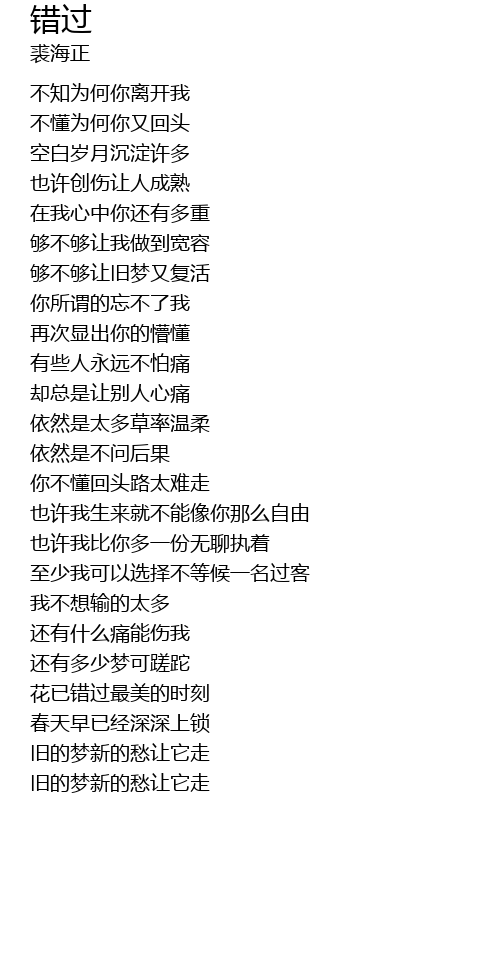 错过
裘海正

不知为何你离开我
不懂为何你又回头
空白岁月沉淀许多
也许创伤让人成熟
在我心中你还有多重
够不够让我做到宽容
够不够让旧梦又复活
你所谓的忘不了我
再次显出你的懵懂
有些人永远不怕痛
却总是让别人心痛
依然是太多草率温柔
依然是不问后果
你不懂回头路太难走
也许我生来就不能像你那么自由
也许我比你多一份无聊执着
至少我可以选择不等候一名过客
我不想输的太多
还有什么痛能伤我
还有多少梦可蹉跎
花已错过最美的时刻
春天早已经深深上锁
旧的梦新的愁让它走
旧的梦新的愁让它走